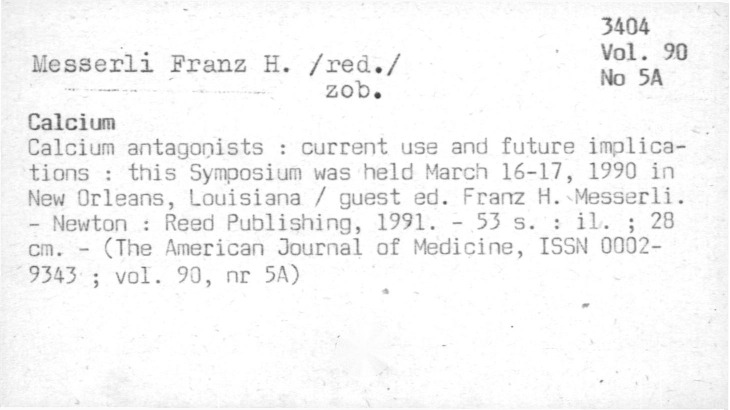 3404
Vol. 90
No 5A

Messerli Franz H. /red./
zob.

Calcium

Calcium antagonists : current use and future implications : this Symposium was held March 16-17, 1990 in New Orleans, Louisiana / guest ed. Franz H. Messerli. - Newton : Reed Publishing, 1991. - 53 s. : il. ; 28 cm. - (The American Journal of Medicine, ISSN 0002-9343 ; vol. 90, nr 5A)